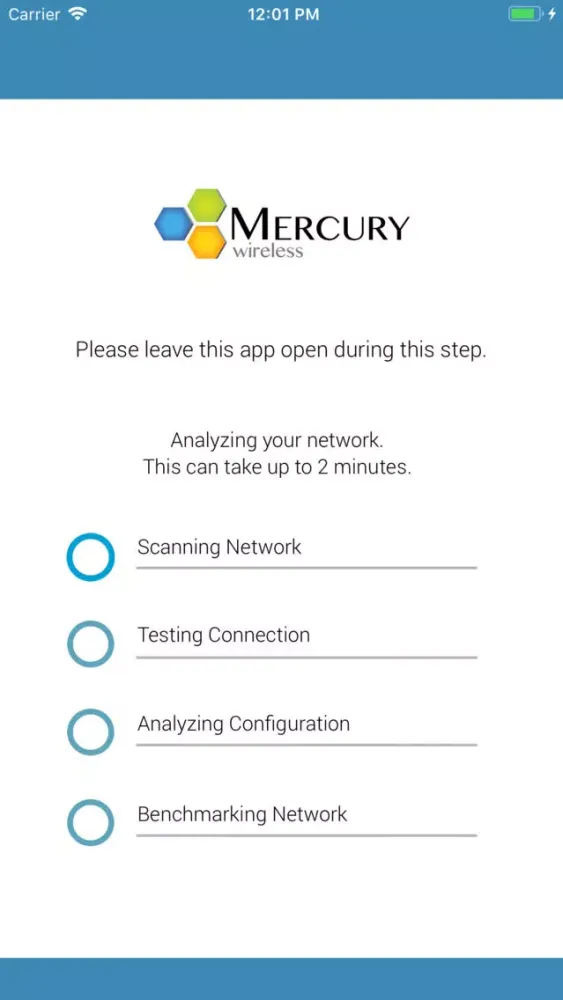 Carrier 12:01 PM

MERCURY
wireless

Please leave this app open during this step.

Analyzing your network.
This can take up to 2 minutes.

Scanning Network

Testing Connection

Analyzing Configuration

Benchmarking Network